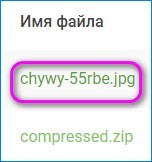 Имя файла

chywy-55rbe.jpg

compressed.zip